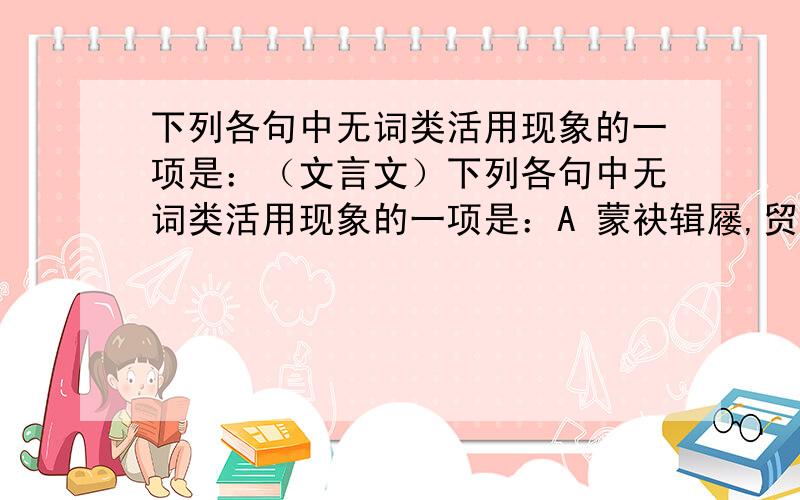 下列各句中无词类活用现象的一项是：（文言文）下列各句中无词类活用现象的一项是：A 蒙袂辑屦，贸